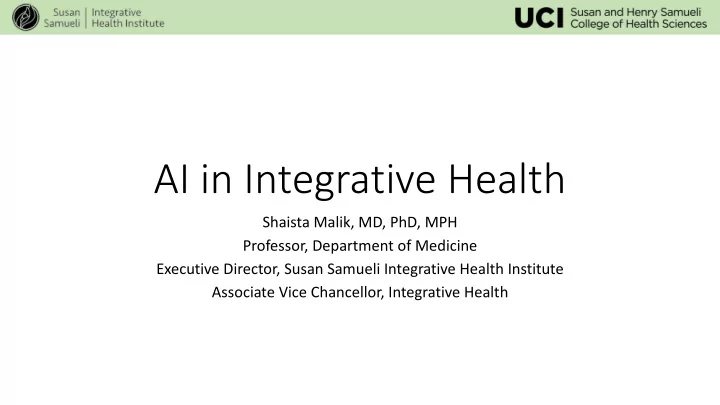 Susan Samueli | Integrative Health Institute

UCI Susan and Henry Samueli College of Health Sciences

AI in Integrative Health

Shaista Malik, MD, PhD, MPH
Professor, Department of Medicine
Executive Director, Susan Samueli Integrative Health Institute
Associate Vice Chancellor, Integrative Health